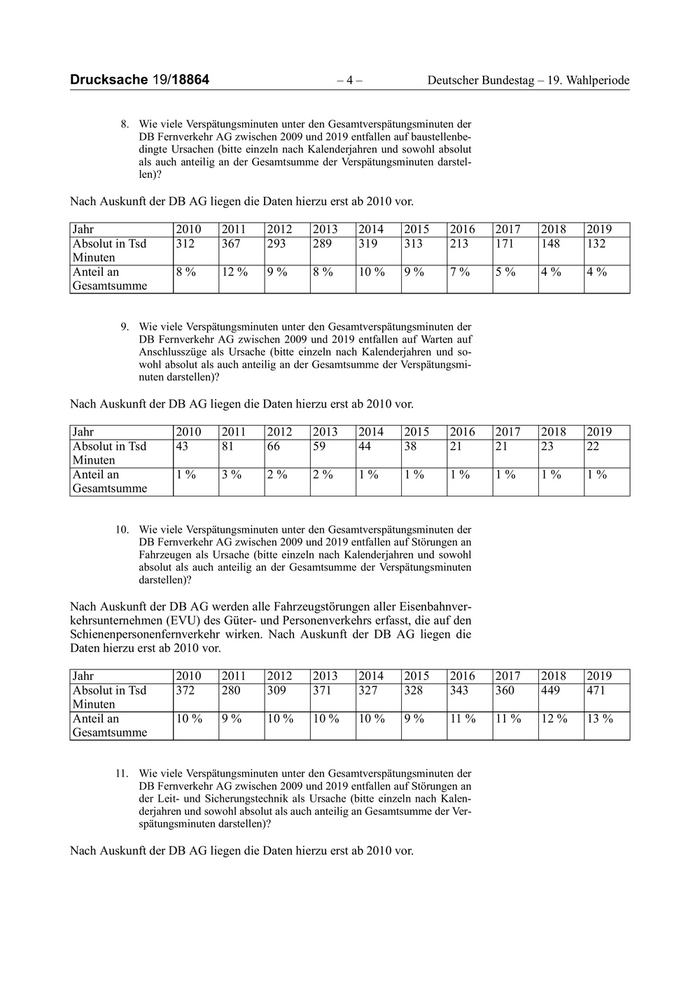 Drucksache 19/18864 – 4 – Deutscher Bundestag – 19. Wahlperiode

8. Wie viele Verspätungsminuten unter den Gesamtverspätungsminuten der DB Fernverkehr AG zwischen 2009 und 2019 entfallen auf baustellenbedingte Ursachen (bitte einzeln nach Kalenderjahren und sowohl absolut als auch anteilig an der Gesamtsumme der Verspätungsminuten darstellen)?

Nach Auskunft der DB AG liegen die Daten hierzu erst ab 2010 vor.

| Jahr | 2010 | 2011 | 2012 | 2013 | 2014 | 2015 | 2016 | 2017 | 2018 | 2019 |
|---|---|---|---|---|---|---|---|---|---|---|
| Absolut in Tsd Minuten | 312 | 367 | 293 | 289 | 319 | 313 | 213 | 171 | 148 | 132 |
| Anteil an Gesamtsumme | 8 % | 12 % | 9 % | 8 % | 10 % | 9 % | 7 % | 5 % | 4 % | 4 % |

9. Wie viele Verspätungsminuten unter den Gesamtverspätungsminuten der DB Fernverkehr AG zwischen 2009 und 2019 entfallen auf Warten auf Anschlusszüge als Ursache (bitte einzeln nach Kalenderjahren und sowohl absolut als auch anteilig an der Gesamtsumme der Verspätungsminuten darstellen)?

Nach Auskunft der DB AG liegen die Daten hierzu erst ab 2010 vor.

| Jahr | 2010 | 2011 | 2012 | 2013 | 2014 | 2015 | 2016 | 2017 | 2018 | 2019 |
|---|---|---|---|---|---|---|---|---|---|---|
| Absolut in Tsd Minuten | 43 | 81 | 66 | 59 | 44 | 38 | 21 | 21 | 23 | 22 |
| Anteil an Gesamtsumme | 1 % | 3 % | 2 % | 2 % | 1 % | 1 % | 1 % | 1 % | 1 % | 1 % |

10. Wie viele Verspätungsminuten unter den Gesamtverspätungsminuten der DB Fernverkehr AG zwischen 2009 und 2019 entfallen auf Störungen an Fahrzeugen als Ursache (bitte einzeln nach Kalenderjahren und sowohl absolut als auch anteilig an der Gesamtsumme der Verspätungsminuten darstellen)?

Nach Auskunft der DB AG werden alle Fahrzeugstörungen aller Eisenbahnverkehrsunternehmen (EVU) des Güter- und Personenverkehrs erfasst, die auf den Schienenpersonenfernverkehr wirken. Nach Auskunft der DB AG liegen die Daten hierzu erst ab 2010 vor.

| Jahr | 2010 | 2011 | 2012 | 2013 | 2014 | 2015 | 2016 | 2017 | 2018 | 2019 |
|---|---|---|---|---|---|---|---|---|---|---|
| Absolut in Tsd Minuten | 372 | 280 | 309 | 371 | 327 | 328 | 343 | 360 | 449 | 471 |
| Anteil an Gesamtsumme | 10 % | 9 % | 10 % | 10 % | 10 % | 9 % | 11 % | 11 % | 12 % | 13 % |

11. Wie viele Verspätungsminuten unter den Gesamtverspätungsminuten der DB Fernverkehr AG zwischen 2009 und 2019 entfallen auf Störungen an der Leit- und Sicherungstechnik als Ursache (bitte einzeln nach Kalenderjahren und sowohl absolut als auch anteilig an Gesamtsumme der Verspätungsminuten darstellen)?

Nach Auskunft der DB AG liegen die Daten hierzu erst ab 2010 vor.